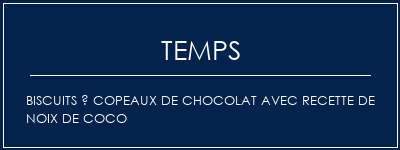 TEMPS

BISCUITS ? COPEAUX DE CHOCOLAT AVEC RECETTE DE NOIX DE COCO